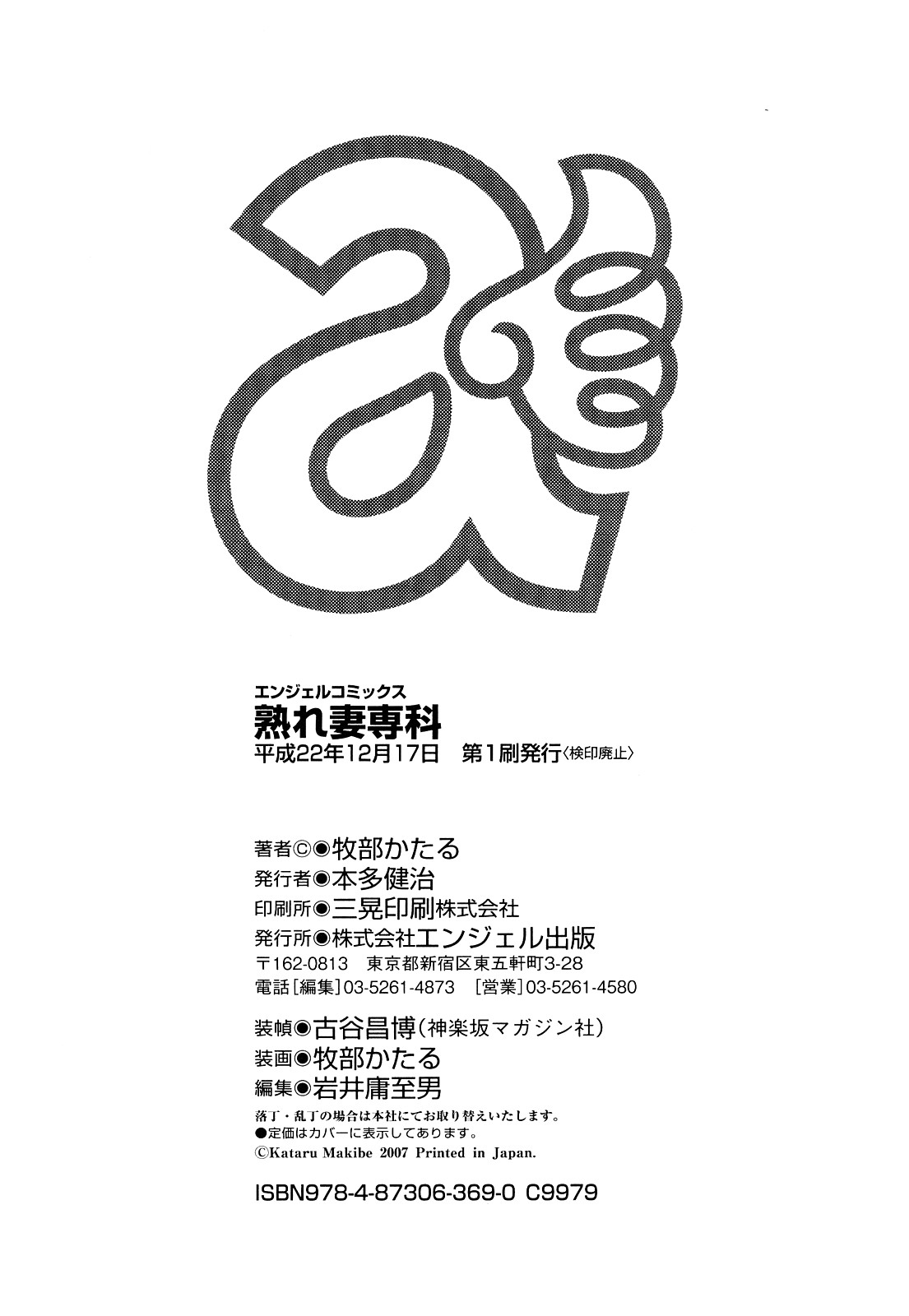 エンジェルコミックス
熟れ妻専科
平成22年12月17日 第1刷発行〈検印廃止〉

著者©◉牧部かたる
発行者◉本多健治
印刷所◉三晃印刷株式会社
発行所◉株式会社エンジェル出版
〒162-0813 東京都新宿区東五軒町3-28
電話[編集]03-5261-4873 [営業]03-5261-4580

装幀◉古谷昌博(神楽坂マガジン社)
装画◉牧部かたる
編集◉岩井庸至男
落丁・乱丁の場合は本社にてお取り替えいたします。
●定価はカバーに表示してあります。
©Kataru Makibe 2007 Printed in Japan.

ISBN978-4-87306-369-0 C9979